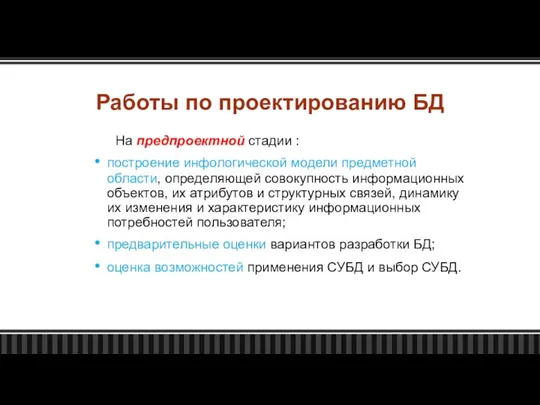 Работы по проектированию БД

На предпроектной стадии :

• построение инфологической модели предметной области, определяющей совокупность информационных объектов, их атрибутов и структурных связей, динамику их изменения и характеристику информационных потребностей пользователя;

• предварительные оценки вариантов разработки БД;

• оценка возможностей применения СУБД и выбор СУБД.